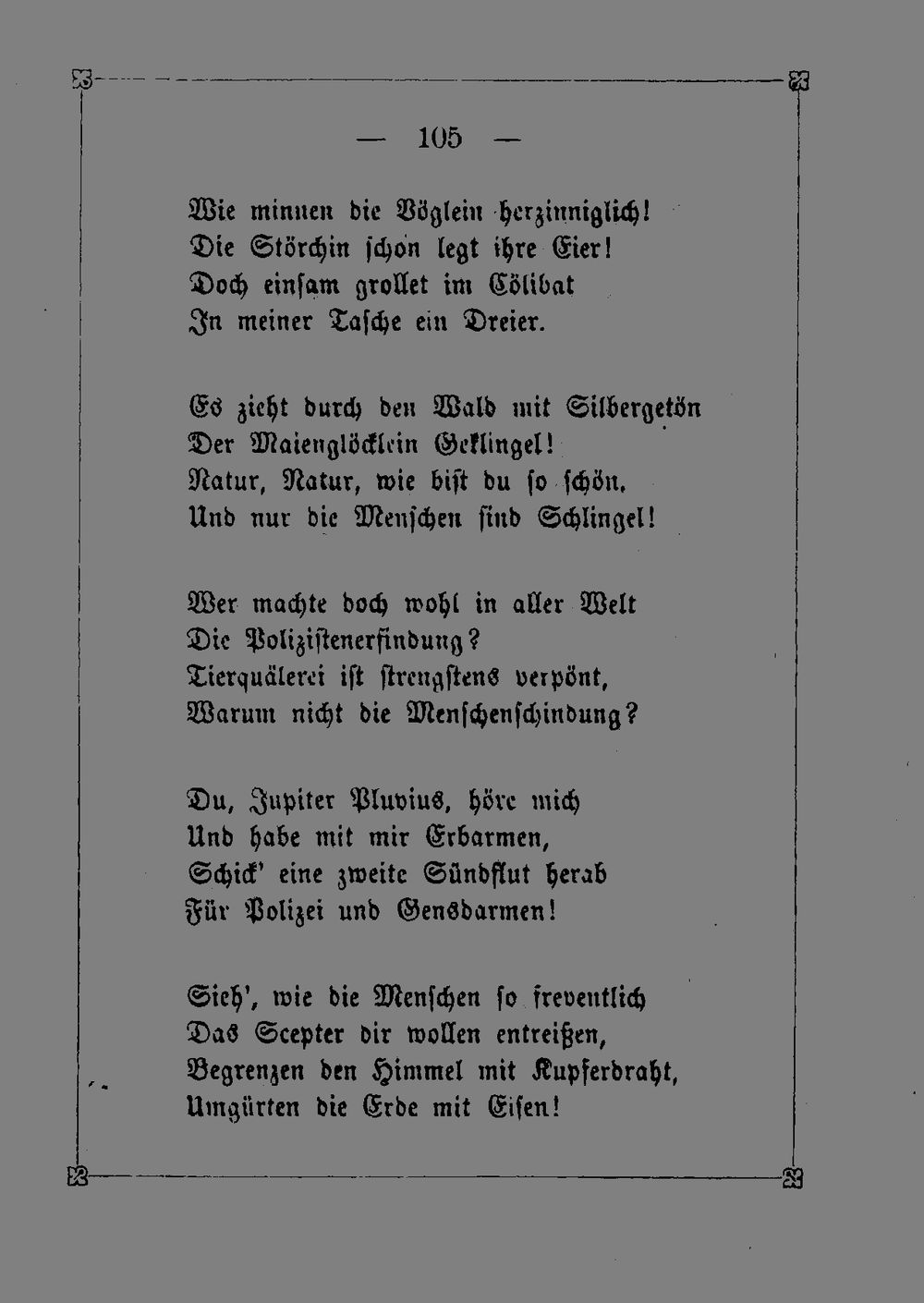 — 105 —

Wie minnen die Vöglein herzinniglich!
Die Störchin schon legt ihre Eier!
Doch einsam grollet im Cölibat
In meiner Tasche ein Dreier.

Es zieht durch den Wald mit Silbergetön
Der Maienglöcklein Geklingel!
Natur, Natur, wie bist du so schön,
Und nur die Menschen sind Schlingel!

Wer machte doch wohl in aller Welt
Die Polizistenerfindung?
Tierquälerei ist strengstens verpönt,
Warum nicht die Menschenschindung?

Du, Jupiter Pluvius, höre mich
Und habe mit mir Erbarmen,
Schick' eine zweite Sündflut herab
Für Polizei und Gensdarmen!

Sieh', wie die Menschen so freventlich
Das Scepter dir wollen entreißen,
Begrenzen den Himmel mit Kupferdraht,
Umgürten die Erde mit Eisen!